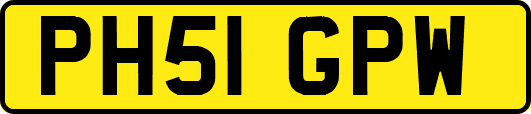 PH51 GPW